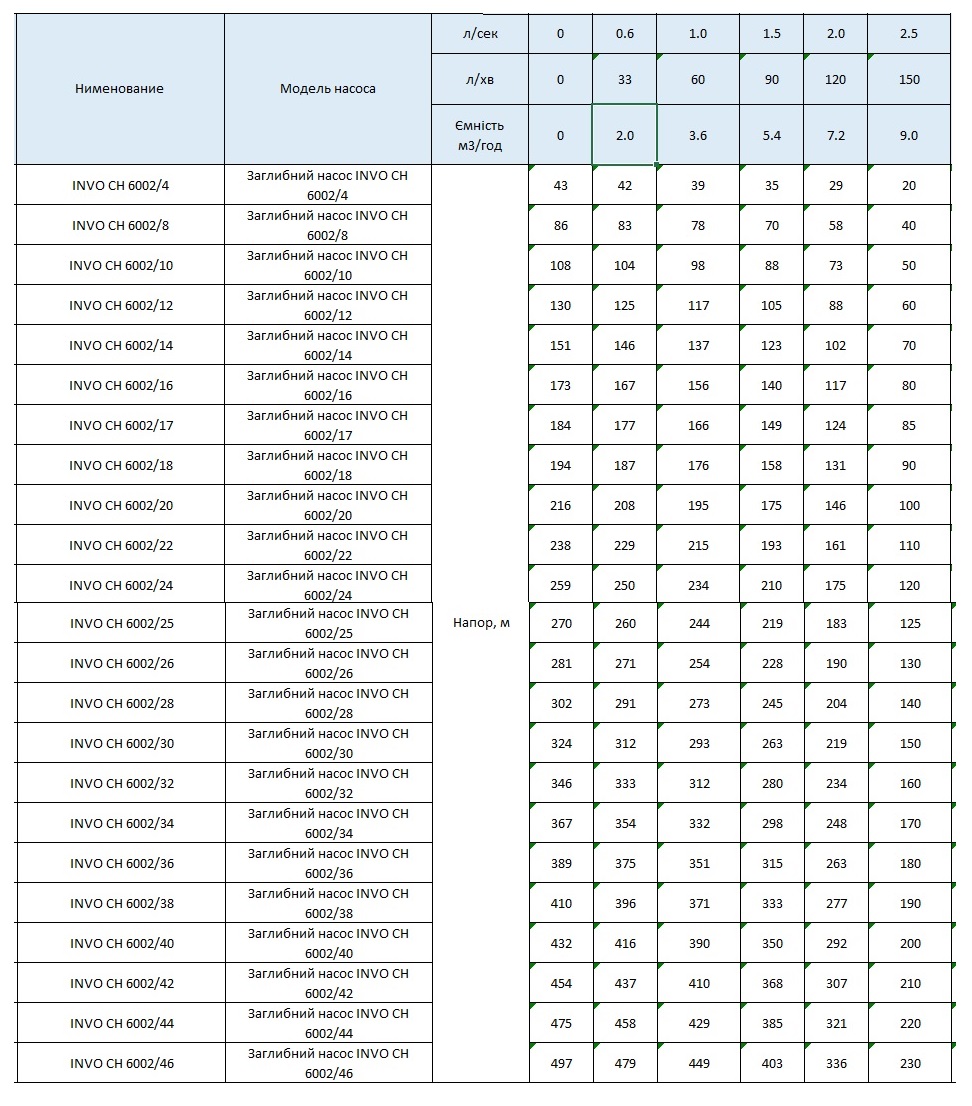 | Нименование | Модель насоса | л/сек | 0 | 0.6 | 1.0 | 1.5 | 2.0 | 2.5 |
|---|---|---|---|---|---|---|---|---|
| | | л/хв | 0 | 33 | 60 | 90 | 120 | 150 |
| | | Ємність м3/год | 0 | 2.0 | 3.6 | 5.4 | 7.2 | 9.0 |
| INVO CH 6002/4 | Заглибний насос INVO CH 6002/4 | Напор, м | 43 | 42 | 39 | 35 | 29 | 20 |
| INVO CH 6002/8 | Заглибний насос INVO CH 6002/8 | | 86 | 83 | 78 | 70 | 58 | 40 |
| INVO CH 6002/10 | Заглибний насос INVO CH 6002/10 | | 108 | 104 | 98 | 88 | 73 | 50 |
| INVO CH 6002/12 | Заглибний насос INVO CH 6002/12 | | 130 | 125 | 117 | 105 | 88 | 60 |
| INVO CH 6002/14 | Заглибний насос INVO CH 6002/14 | | 151 | 146 | 137 | 123 | 102 | 70 |
| INVO CH 6002/16 | Заглибний насос INVO CH 6002/16 | | 173 | 167 | 156 | 140 | 117 | 80 |
| INVO CH 6002/17 | Заглибний насос INVO CH 6002/17 | | 184 | 177 | 166 | 149 | 124 | 85 |
| INVO CH 6002/18 | Заглибний насос INVO CH 6002/18 | | 194 | 187 | 176 | 158 | 131 | 90 |
| INVO CH 6002/20 | Заглибний насос INVO CH 6002/20 | | 216 | 208 | 195 | 175 | 146 | 100 |
| INVO CH 6002/22 | Заглибний насос INVO CH 6002/22 | | 238 | 229 | 215 | 193 | 161 | 110 |
| INVO CH 6002/24 | Заглибний насос INVO CH 6002/24 | | 259 | 250 | 234 | 210 | 175 | 120 |
| INVO CH 6002/25 | Заглибний насос INVO CH 6002/25 | | 270 | 260 | 244 | 219 | 183 | 125 |
| INVO CH 6002/26 | Заглибний насос INVO CH 6002/26 | | 281 | 271 | 254 | 228 | 190 | 130 |
| INVO CH 6002/28 | Заглибний насос INVO CH 6002/28 | | 302 | 291 | 273 | 245 | 204 | 140 |
| INVO CH 6002/30 | Заглибний насос INVO CH 6002/30 | | 324 | 312 | 293 | 263 | 219 | 150 |
| INVO CH 6002/32 | Заглибний насос INVO CH 6002/32 | | 346 | 333 | 312 | 280 | 234 | 160 |
| INVO CH 6002/34 | Заглибний насос INVO CH 6002/34 | | 367 | 354 | 332 | 298 | 248 | 170 |
| INVO CH 6002/36 | Заглибний насос INVO CH 6002/36 | | 389 | 375 | 351 | 315 | 263 | 180 |
| INVO CH 6002/38 | Заглибний насос INVO CH 6002/38 | | 410 | 396 | 371 | 333 | 277 | 190 |
| INVO CH 6002/40 | Заглибний насос INVO CH 6002/40 | | 432 | 416 | 390 | 350 | 292 | 200 |
| INVO CH 6002/42 | Заглибний насос INVO CH 6002/42 | | 454 | 437 | 410 | 368 | 307 | 210 |
| INVO CH 6002/44 | Заглибний насос INVO CH 6002/44 | | 475 | 458 | 429 | 385 | 321 | 220 |
| INVO CH 6002/46 | Заглибний насос INVO CH 6002/46 | | 497 | 479 | 449 | 403 | 336 | 230 |